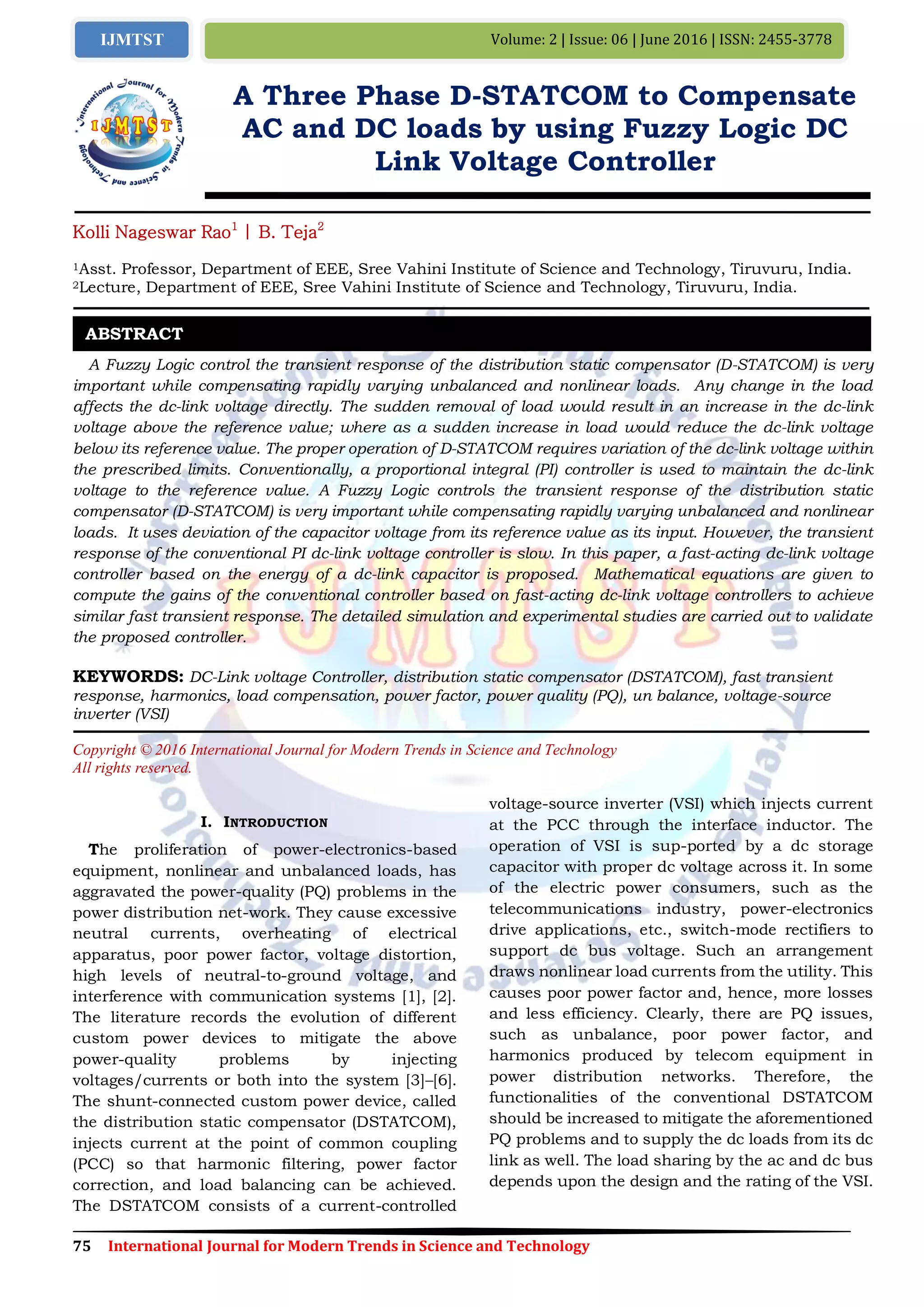 IJMTST

Volume: 2 | Issue: 06 | June 2016 | ISSN: 2455-3778

International Journal for Modern Trends in Science and Technology

IJMTST

A Three Phase D-STATCOM to Compensate AC and DC loads by using Fuzzy Logic DC Link Voltage Controller

Kolli Nageswar Rao$^1$ | B. Teja$^2$

$^1$Asst. Professor, Department of EEE, Sree Vahini Institute of Science and Technology, Tiruvuru, India.
$^2$Lecture, Department of EEE, Sree Vahini Institute of Science and Technology, Tiruvuru, India.

ABSTRACT

A Fuzzy Logic control the transient response of the distribution static compensator (D-STATCOM) is very important while compensating rapidly varying unbalanced and nonlinear loads. Any change in the load affects the dc-link voltage directly. The sudden removal of load would result in an increase in the dc-link voltage above the reference value; where as a sudden increase in load would reduce the dc-link voltage below its reference value. The proper operation of D-STATCOM requires variation of the dc-link voltage within the prescribed limits. Conventionally, a proportional integral (PI) controller is used to maintain the dc-link voltage to the reference value. A Fuzzy Logic controls the transient response of the distribution static compensator (D-STATCOM) is very important while compensating rapidly varying unbalanced and nonlinear loads. It uses deviation of the capacitor voltage from its reference value as its input. However, the transient response of the conventional PI dc-link voltage controller is slow. In this paper, a fast-acting dc-link voltage controller based on the energy of a dc-link capacitor is proposed. Mathematical equations are given to compute the gains of the conventional controller based on fast-acting dc-link voltage controllers to achieve similar fast transient response. The detailed simulation and experimental studies are carried out to validate the proposed controller.

KEYWORDS: DC-Link voltage Controller, distribution static compensator (DSTATCOM), fast transient response, harmonics, load compensation, power factor, power quality (PQ), un balance, voltage-source inverter (VSI)

Copyright © 2016 International Journal for Modern Trends in Science and Technology
All rights reserved.

I. INTRODUCTION

The proliferation of power-electronics-based equipment, nonlinear and unbalanced loads, has aggravated the power-quality (PQ) problems in the power distribution net-work. They cause excessive neutral currents, overheating of electrical apparatus, poor power factor, voltage distortion, high levels of neutral-to-ground voltage, and interference with communication systems [1], [2]. The literature records the evolution of different custom power devices to mitigate the above power-quality problems by injecting voltages/currents or both into the system [3]–[6]. The shunt-connected custom power device, called the distribution static compensator (DSTATCOM), injects current at the point of common coupling (PCC) so that harmonic filtering, power factor correction, and load balancing can be achieved. The DSTATCOM consists of a current-controlled voltage-source inverter (VSI) which injects current at the PCC through the interface inductor. The operation of VSI is sup-ported by a dc storage capacitor with proper dc voltage across it. In some of the electric power consumers, such as the telecommunications industry, power-electronics drive applications, etc., switch-mode rectifiers to support dc bus voltage. Such an arrangement draws nonlinear load currents from the utility. This causes poor power factor and, hence, more losses and less efficiency. Clearly, there are PQ issues, such as unbalance, poor power factor, and harmonics produced by telecom equipment in power distribution networks. Therefore, the functionalities of the conventional DSTATCOM should be increased to mitigate the aforementioned PQ problems and to supply the dc loads from its dc link as well. The load sharing by the ac and dc bus depends upon the design and the rating of the VSI.

75 International Journal for Modern Trends in Science and Technology